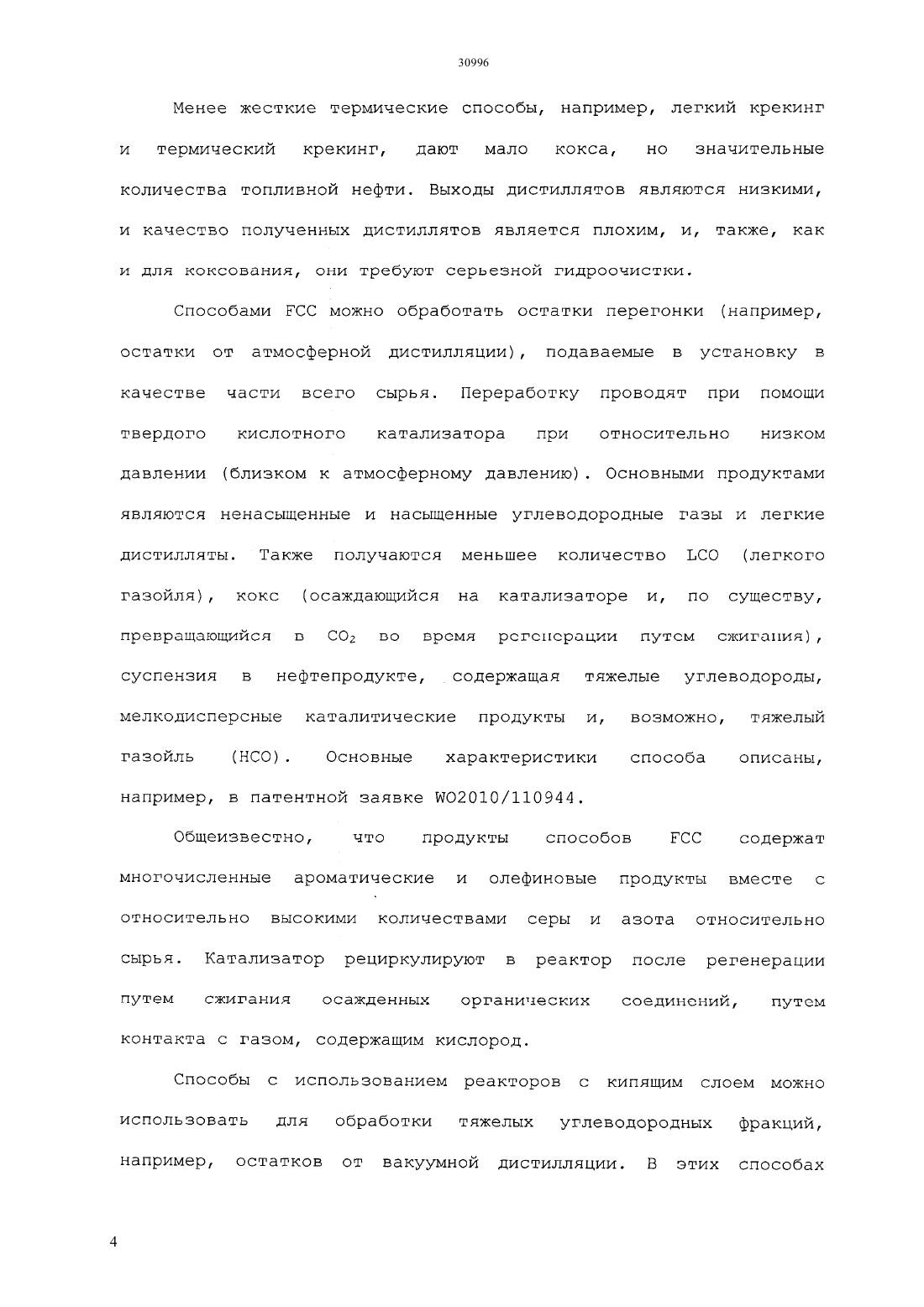 30996

Менее жесткие термические способы, например, легкий крекинг и термический крекинг, дают мало кокса, но значительные количества топливной нефти. Выходы дистиллятов являются низкими, и качество полученных дистиллятов является плохим, и, также, как и для коксования, они требуют серьезной гидроочистки.

Способами FCC можно обработать остатки перегонки (например, остатки от атмосферной дистилляции), подаваемые в установку в качестве части всего сырья. Переработку проводят при помощи твердого кислотного катализатора при относительно низком давлении (близком к атмосферному давлению). Основными продуктами являются ненасыщенные и насыщенные углеводородные газы и легкие дистилляты. Также получаются меньшее количество LCO (легкого газойля), кокс (осаждающийся на катализаторе и, по существу, превращающийся в $CO_2$ во время регенерации путем сжигания), суспензия в нефтепродукте, содержащая тяжелые углеводороды, мелкодисперсные каталитические продукты и, возможно, тяжелый газойль (HCO). Основные характеристики способа описаны, например, в патентной заявке WO2010/110944.

Общеизвестно, что продукты способов FCC содержат многочисленные ароматические и олефиновые продукты вместе с относительно высокими количествами серы и азота относительно сырья. Катализатор рециркулируют в реактор после регенерации путем сжигания осажденных органических соединений, путем контакта с газом, содержащим кислород.

Способы с использованием реакторов с кипящим слоем можно использовать для обработки тяжелых углеводородных фракций, например, остатков от вакуумной дистилляции. В этих способах

4